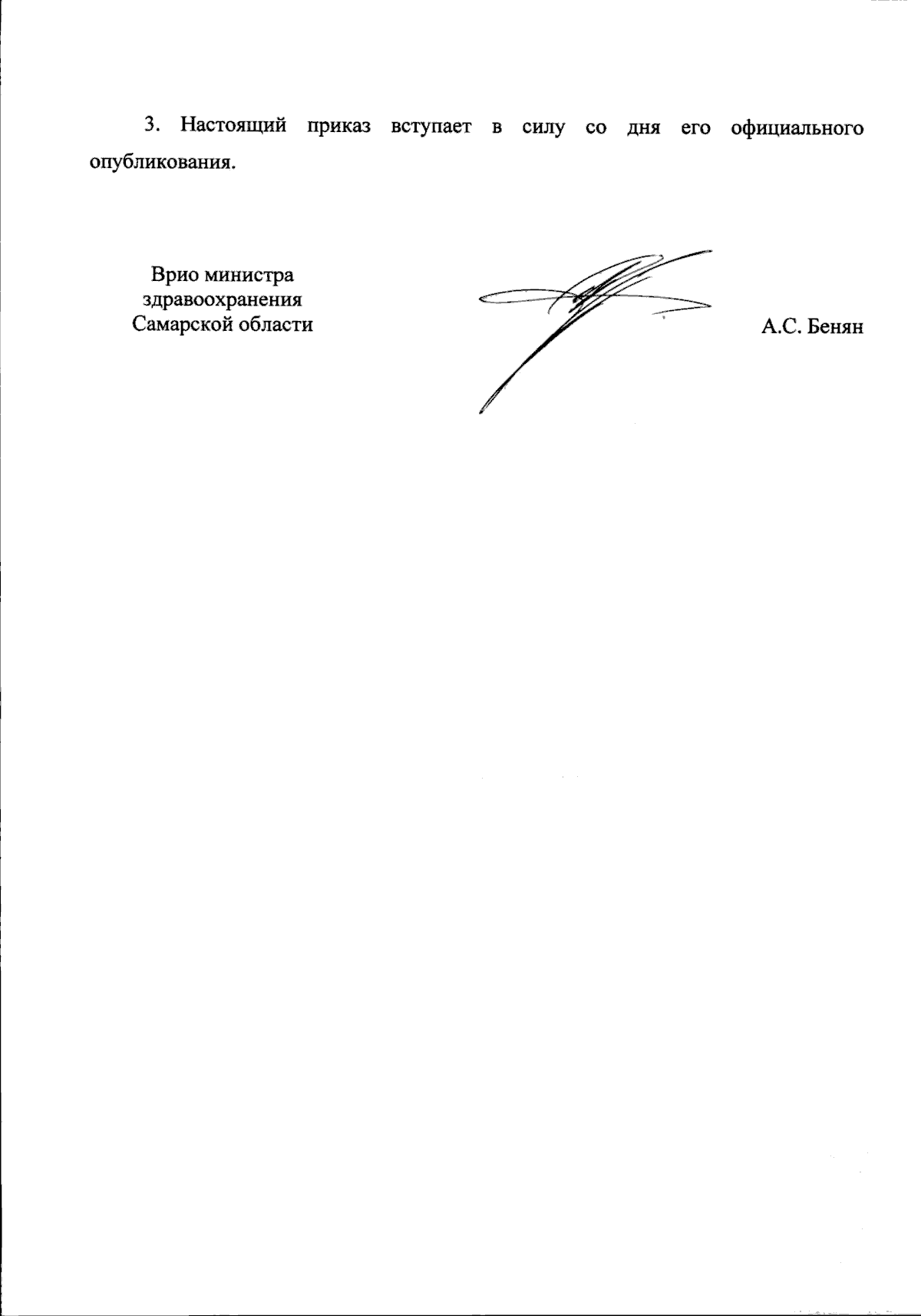 3. Настоящий приказ вступает в силу со дня его официального опубликования.

Врио министра
здравоохранения
Самарской области

А.С. Бенян